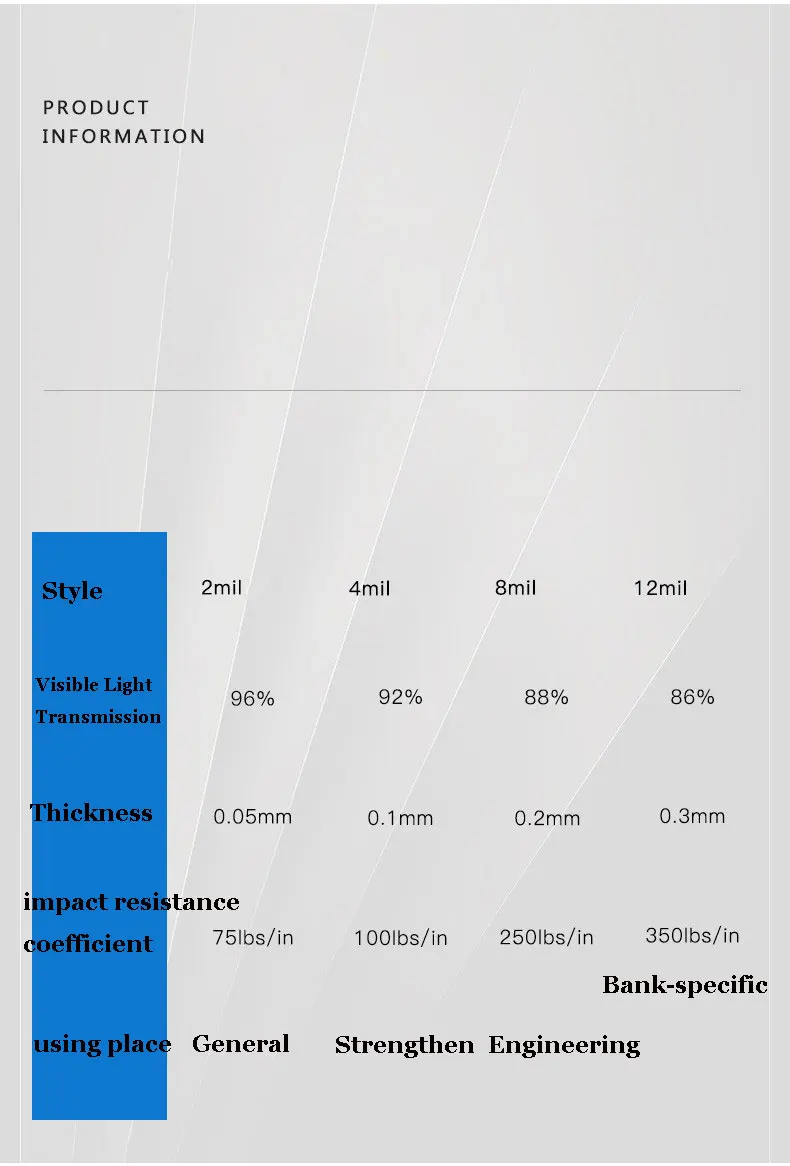 PRODUCT INFORMATION

| Style | 2mil | 4mil | 8mil | 12mil |
|---|---|---|---|---|
| Visible Light Transmission | 96% | 92% | 88% | 86% |
| Thickness | 0.05mm | 0.1mm | 0.2mm | 0.3mm |
| impact resistance coefficient | 75lbs/in | 100lbs/in | 250lbs/in | 350lbs/in |
| using place | General | Strengthen | Engineering | Bank-specific |